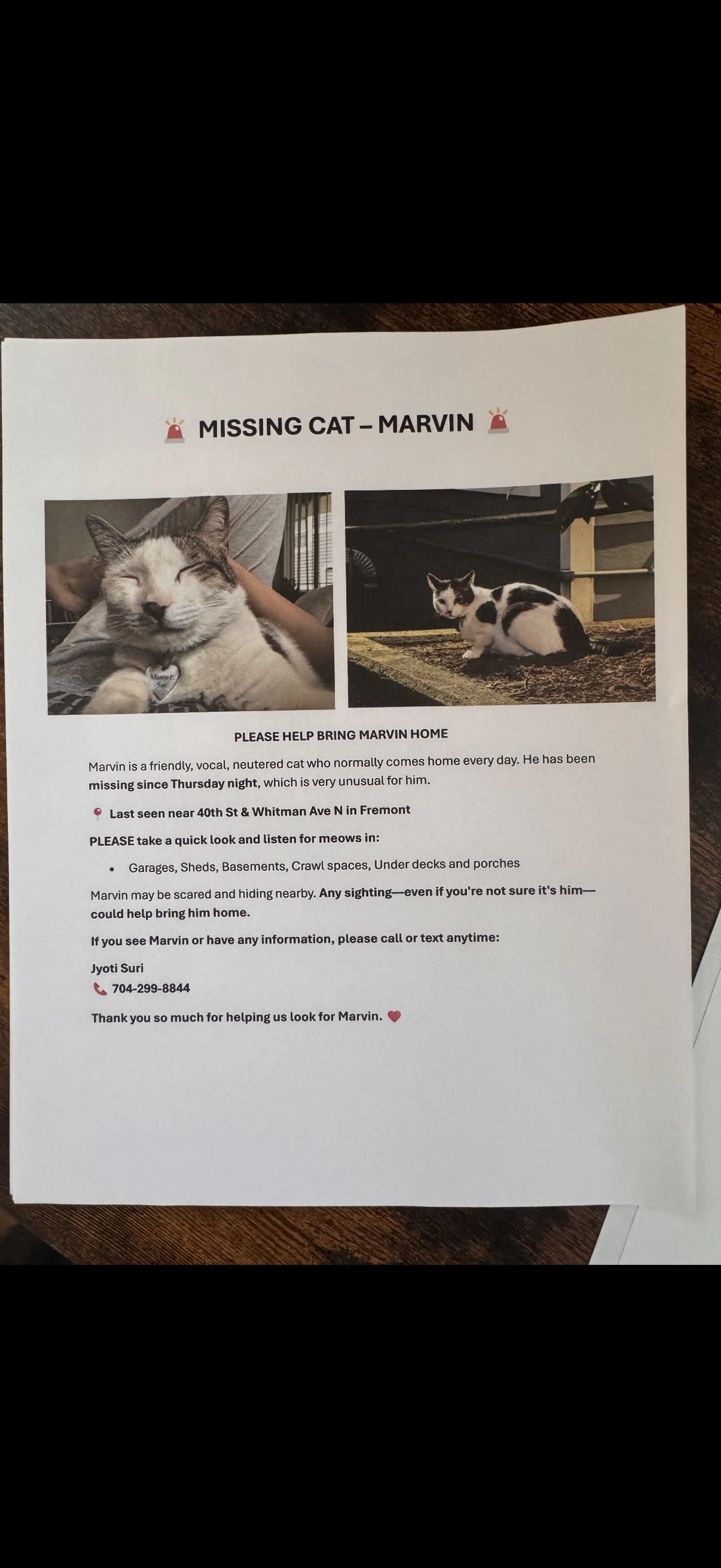 🚨 MISSING CAT – MARVIN 🚨

Marvin P. Suri

PLEASE HELP BRING MARVIN HOME

Marvin is a friendly, vocal, neutered cat who normally comes home every day. He has been missing since Thursday night, which is very unusual for him.

📍 Last seen near 40th St & Whitman Ave N in Fremont

PLEASE take a quick look and listen for meows in:

• Garages, Sheds, Basements, Crawl spaces, Under decks and porches

Marvin may be scared and hiding nearby. Any sighting—even if you're not sure it's him—could help bring him home.

If you see Marvin or have any information, please call or text anytime:

Jyoti Suri
📞 704-299-8844

Thank you so much for helping us look for Marvin. ❤️